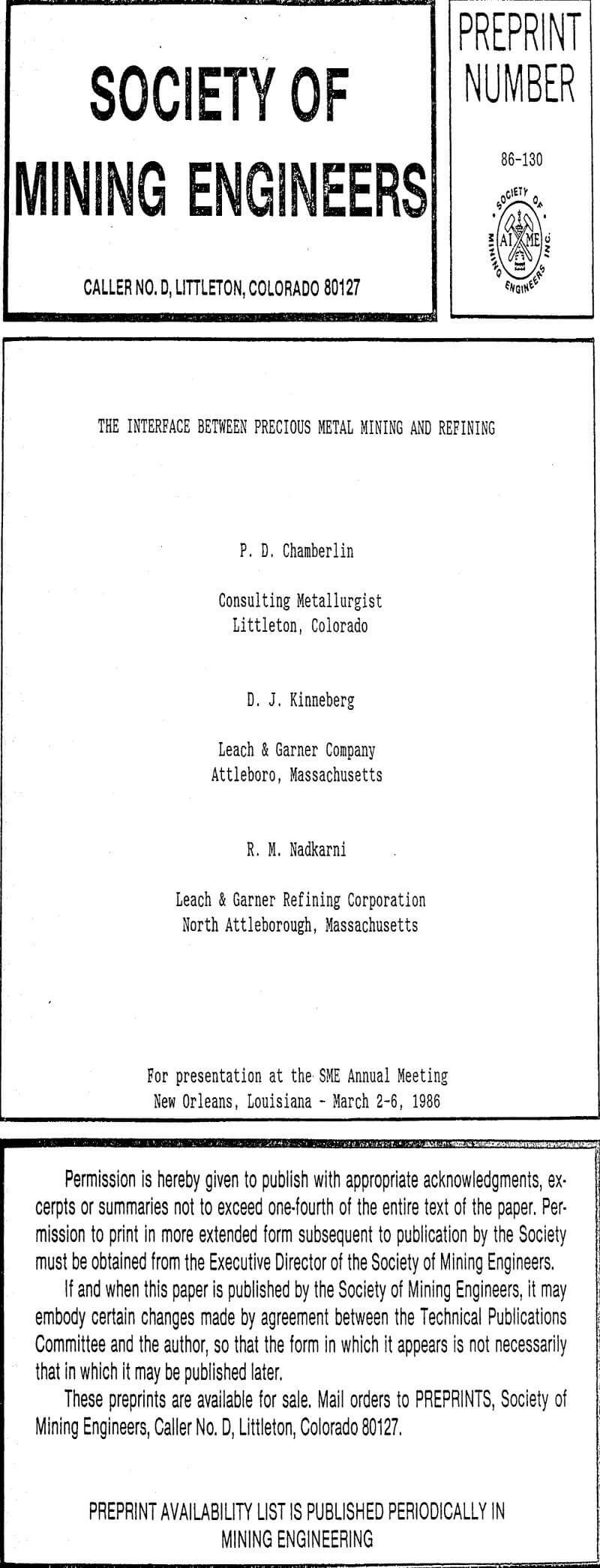 SOCIETY OF MINING ENGINEERS

CALLER NO. D, LITTLETON, COLORADO 80127

PREPRINT NUMBER

86-130

SOCIETY OF MINING ENGINEERS INC.
AIME

THE INTERFACE BETWEEN PRECIOUS METAL MINING AND REFINING

P. D. Chamberlin

Consulting Metallurgist
Littleton, Colorado

D. J. Kinneberg

Leach & Garner Company
Attleboro, Massachusetts

R. M. Nadkarni

Leach & Garner Refining Corporation
North Attleborough, Massachusetts

For presentation at the SME Annual Meeting
New Orleans, Louisiana - March 2-6, 1986

Permission is hereby given to publish with appropriate acknowledgments, excerpts or summaries not to exceed one-fourth of the entire text of the paper. Permission to print in more extended form subsequent to publication by the Society must be obtained from the Executive Director of the Society of Mining Engineers.

If and when this paper is published by the Society of Mining Engineers, it may embody certain changes made by agreement between the Technical Publications Committee and the author, so that the form in which it appears is not necessarily that in which it may be published later.

These preprints are available for sale. Mail orders to PREPRINTS, Society of Mining Engineers, Caller No. D, Littleton, Colorado 80127.

PREPRINT AVAILABILITY LIST IS PUBLISHED PERIODICALLY IN MINING ENGINEERING